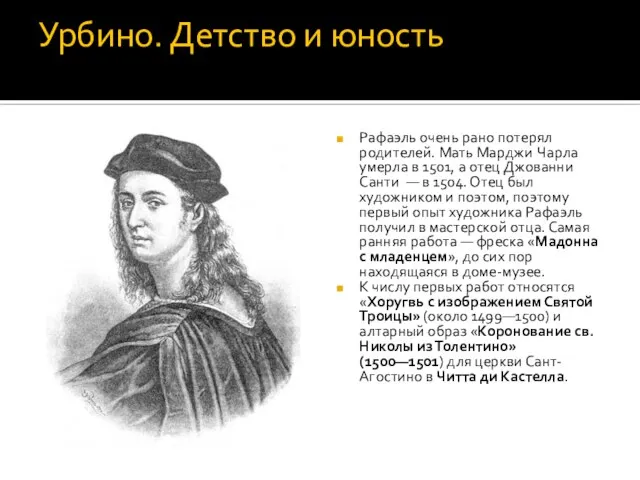 Урбино. Детство и юность

Рафаэль очень рано потерял родителей. Мать Марджи Чарла умерла в 1501, а отец Джованни Санти — в 1504. Отец был художником и поэтом, поэтому первый опыт художника Рафаэль получил в мастерской отца. Самая ранняя работа — фреска «Мадонна с младенцем», до сих пор находящаяся в доме-музее.

К числу первых работ относятся «Хоругвь с изображением Святой Троицы» (около 1499—1500) и алтарный образ «Коронование св. Николы из Толентино» (1500—1501) для церкви Сант-Агостино в Читта ди Кастелла.